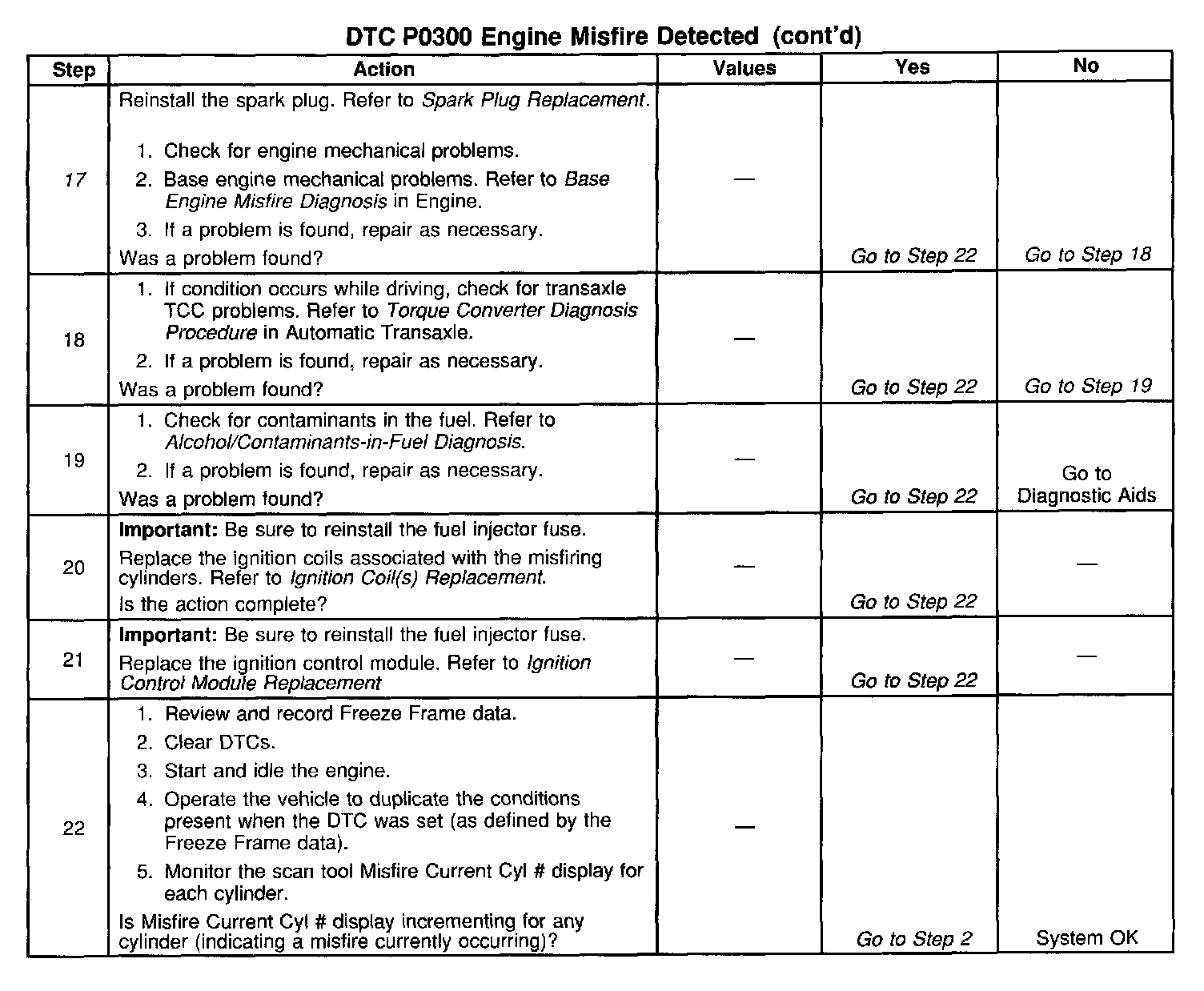 DTC P0300 Engine Misfire Detected (cont'd)

| Step | Action | Values | Yes | No |
|---|---|---|---|---|
| 17 | Reinstall the spark plug. Refer to Spark Plug Replacement. 1. Check for engine mechanical problems. 2. Base engine mechanical problems. Refer to Base Engine Misfire Diagnosis in Engine. 3. If a problem is found, repair as necessary. Was a problem found? | — | Go to Step 22 | Go to Step 18 |
| 18 | 1. If condition occurs while driving, check for transaxle TCC problems. Refer to Torque Converter Diagnosis Procedure in Automatic Transaxle. 2. If a problem is found, repair as necessary. Was a problem found? | — | Go to Step 22 | Go to Step 19 |
| 19 | 1. Check for contaminants in the fuel. Refer to Alcohol/Contaminants-in-Fuel Diagnosis. 2. If a problem is found, repair as necessary. Was a problem found? | — | Go to Step 22 | Go to Diagnostic Aids |
| 20 | Important: Be sure to reinstall the fuel injector fuse. Replace the ignition coils associated with the misfiring cylinders. Refer to Ignition Coil(s) Replacement. Is the action complete? | — | Go to Step 22 | — |
| 21 | Important: Be sure to reinstall the fuel injector fuse. Replace the ignition control module. Refer to Ignition Control Module Replacement | — | Go to Step 22 | — |
| 22 | 1. Review and record Freeze Frame data. 2. Clear DTCs. 3. Start and idle the engine. 4. Operate the vehicle to duplicate the conditions present when the DTC was set (as defined by the Freeze Frame data). 5. Monitor the scan tool Misfire Current Cyl # display for each cylinder. Is Misfire Current Cyl # display incrementing for any cylinder (indicating a misfire currently occurring)? | — | Go to Step 2 | System OK |